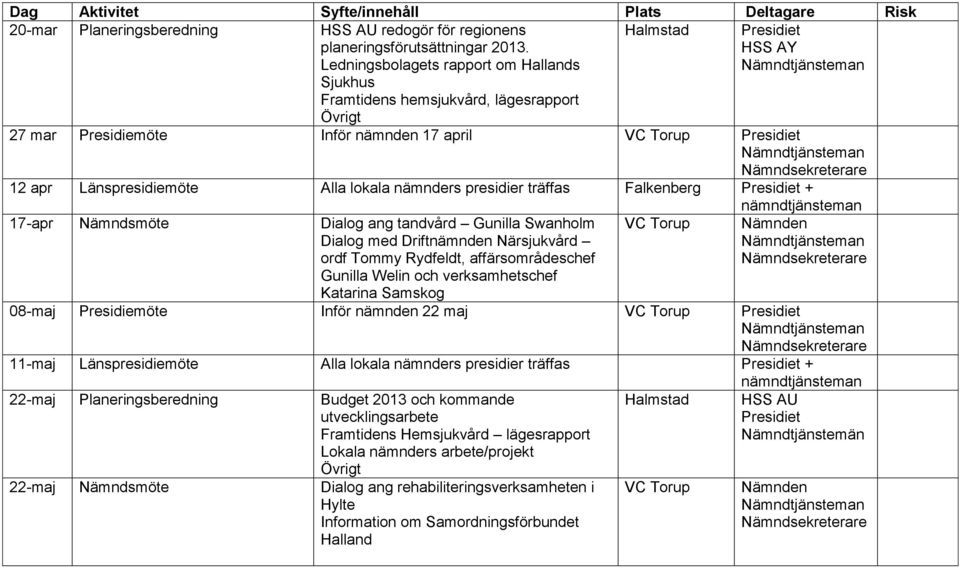 | Dag | Aktivitet | Syfte/innehåll | Plats | Deltagare | Risk |
|---|---|---|---|---|---|
| 20-mar | Planeringsberedning | HSS AU redogör för regionens planeringsförutsättningar 2013. Ledningsbolagets rapport om Hallands Sjukhus Framtidens hemsjukvård, lägesrapport Övrigt | Halmstad | Presidiet HSS AY Nämndtjänsteman | |
| 27 mar | Presidiemöte | Inför nämnden 17 april | VC Torup | Presidiet Nämndtjänsteman Nämndsekreterare | |
| 12 apr | Länspresidiemöte | Alla lokala nämnders presidier träffas | Falkenberg | Presidiet + nämndtjänsteman | |
| 17-apr | Nämndsmöte | Dialog ang tandvård – Gunilla Swanholm Dialog med Driftnämnden Närsjukvård – ordf Tommy Rydfeldt, affärsområdeschef Gunilla Welin och verksamhetschef Katarina Samskog | VC Torup | Nämnden Nämndtjänsteman Nämndsekreterare | |
| 08-maj | Presidiemöte | Inför nämnden 22 maj | VC Torup | Presidiet Nämndtjänsteman Nämndsekreterare | |
| 11-maj | Länspresidiemöte | Alla lokala nämnders presidier träffas | | Presidiet + nämndtjänsteman | |
| 22-maj | Planeringsberedning | Budget 2013 och kommande utvecklingsarbete Framtidens Hemsjukvård – lägesrapport Lokala nämnders arbete/projekt Övrigt | Halmstad | HSS AU Presidiet Nämndtjänstemän | |
| 22-maj | Nämndsmöte | Dialog ang rehabiliteringsverksamheten i Hylte Information om Samordningsförbundet Halland | VC Torup | Nämnden Nämndtjänsteman Nämndsekreterare | |